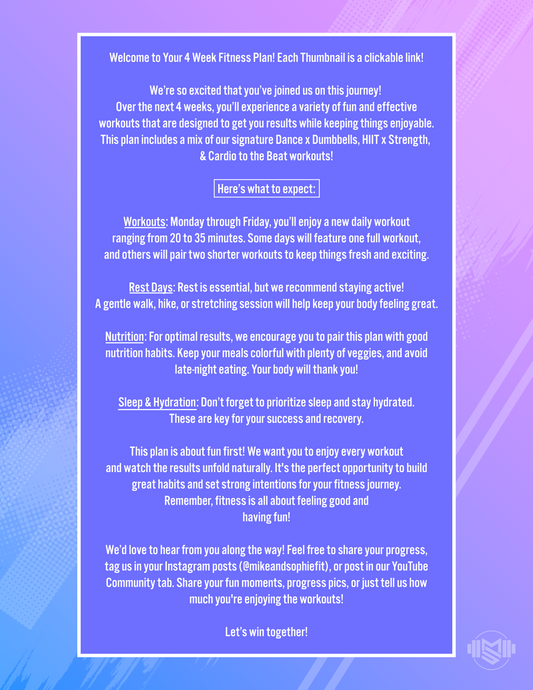 Welcome to Your 4 Week Fitness Plan! Each Thumbnail is a clickable link!

We're so excited that you've joined us on this journey! Over the next 4 weeks, you'll experience a variety of fun and effective workouts that are designed to get you results while keeping things enjoyable. This plan includes a mix of our signature Dance x Dumbbells, HIIT x Strength, & Cardio to the Beat workouts!

Here's what to expect:

Workouts: Monday through Friday, you'll enjoy a new daily workout ranging from 20 to 35 minutes. Some days will feature one full workout, and others will pair two shorter workouts to keep things fresh and exciting.

Rest Days: Rest is essential, but we recommend staying active! A gentle walk, hike, or stretching session will help keep your body feeling great.

Nutrition: For optimal results, we encourage you to pair this plan with good nutrition habits. Keep your meals colorful with plenty of veggies, and avoid late-night eating. Your body will thank you!

Sleep & Hydration: Don't forget to prioritize sleep and stay hydrated. These are key for your success and recovery.

This plan is about fun first! We want you to enjoy every workout and watch the results unfold naturally. It's the perfect opportunity to build great habits and set strong intentions for your fitness journey. Remember, fitness is all about feeling good and having fun!

We'd love to hear from you along the way! Feel free to share your progress, tag us in your Instagram posts (@mikeandsophiefit), or post in our YouTube Community tab. Share your fun moments, progress pics, or just tell us how much you're enjoying the workouts!

Let's win together!